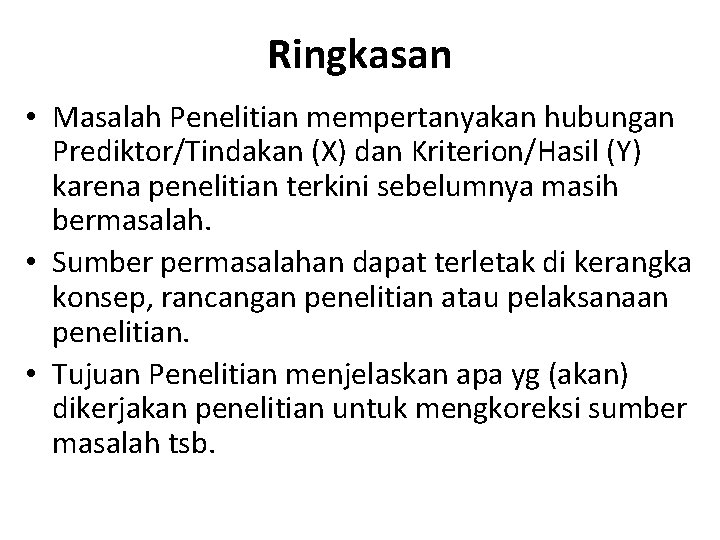 Ringkasan

• Masalah Penelitian mempertanyakan hubungan Prediktor/Tindakan (X) dan Kriterion/Hasil (Y) karena penelitian terkini sebelumnya masih bermasalah.
• Sumber permasalahan dapat terletak di kerangka konsep, rancangan penelitian atau pelaksanaan penelitian.
• Tujuan Penelitian menjelaskan apa yg (akan) dikerjakan penelitian untuk mengkoreksi sumber masalah tsb.